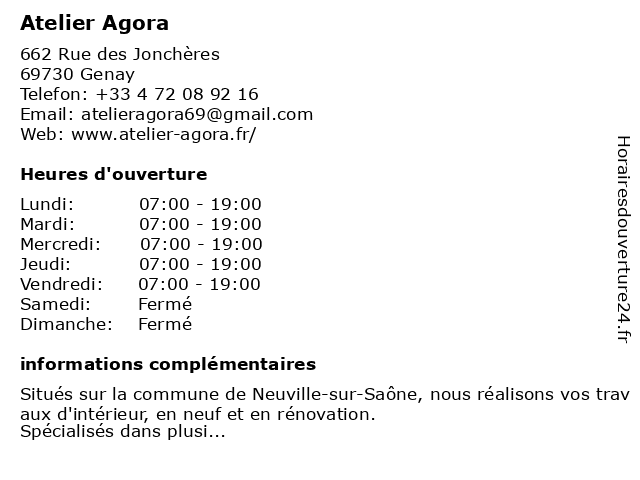 Atelier Agora

662 Rue des Jonchères
69730 Genay
Telefon: +33 4 72 08 92 16
Email: atelieragora69@gmail.com
Web: www.atelier-agora.fr/

Heures d'ouverture

| | |
|---|---|
| Lundi: | 07:00 - 19:00 |
| Mardi: | 07:00 - 19:00 |
| Mercredi: | 07:00 - 19:00 |
| Jeudi: | 07:00 - 19:00 |
| Vendredi: | 07:00 - 19:00 |
| Samedi: | Fermé |
| Dimanche: | Fermé |

informations complémentaires

Situés sur la commune de Neuville-sur-Saône, nous réalisons vos trav aux d'intérieur, en neuf et en rénovation.
Spécialisés dans plusi...

Horairesdouverture24.fr